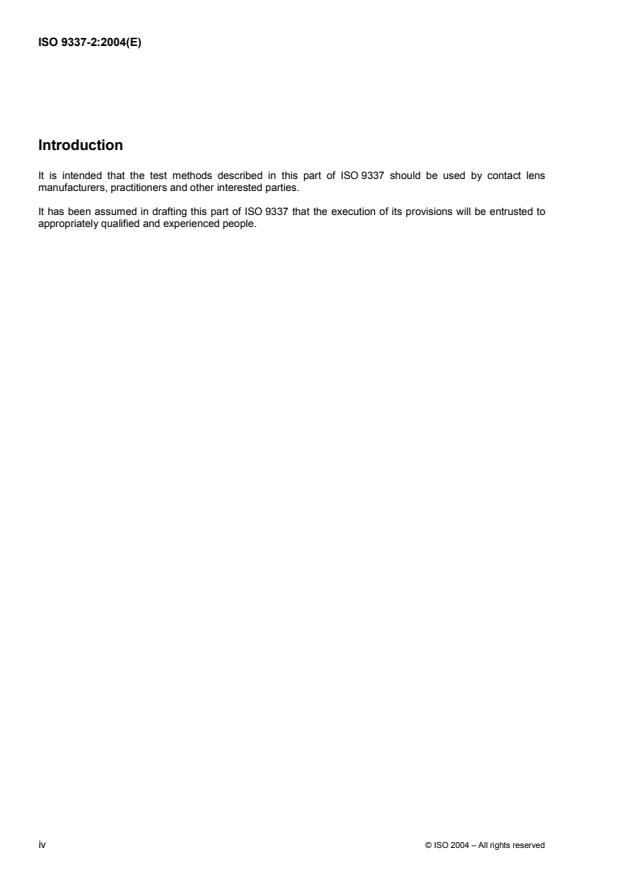 ISO 9337-2:2004(E)

Introduction

It is intended that the test methods described in this part of ISO 9337 should be used by contact lens manufacturers, practitioners and other interested parties.

It has been assumed in drafting this part of ISO 9337 that the execution of its provisions will be entrusted to appropriately qualified and experienced people.

iv

© ISO 2004 – All rights reserved